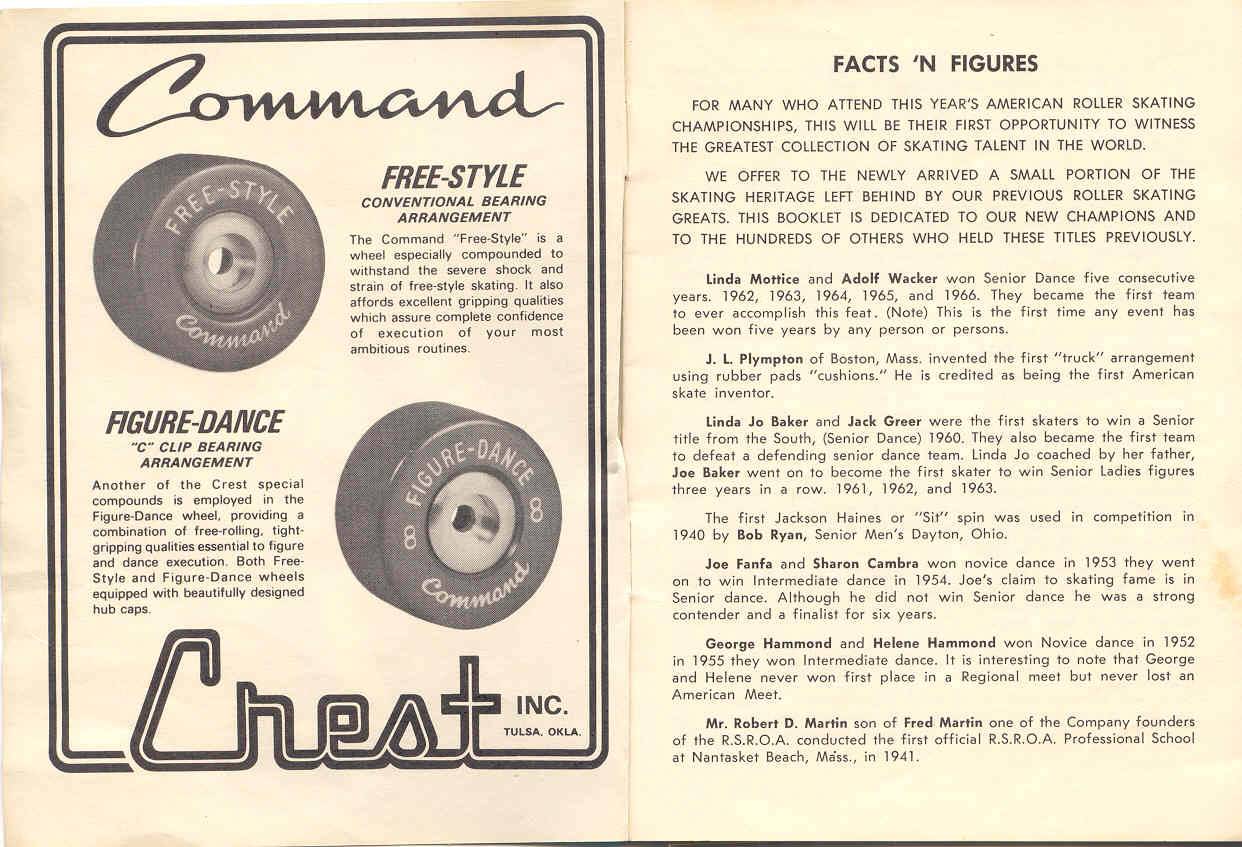 Command

FREE-STYLE
CONVENTIONAL BEARING ARRANGEMENT

The Command "Free-Style" is a wheel especially compounded to withstand the severe shock and strain of free-style skating. It also affords excellent gripping qualities which assure complete confidence of execution of your most ambitious routines.

FREE-STYLE
Command

FIGURE-DANCE
"C" CLIP BEARING ARRANGEMENT

Another of the Crest special compounds is employed in the Figure-Dance wheel, providing a combination of free-rolling, tight-gripping qualities essential to figure and dance execution. Both Free-Style and Figure-Dance wheels equipped with beautifully designed hub caps.

FIGURE-DANCE
8 8
Command

Crest INC.
TULSA, OKLA.

FACTS 'N FIGURES

FOR MANY WHO ATTEND THIS YEAR'S AMERICAN ROLLER SKATING CHAMPIONSHIPS, THIS WILL BE THEIR FIRST OPPORTUNITY TO WITNESS THE GREATEST COLLECTION OF SKATING TALENT IN THE WORLD.

WE OFFER TO THE NEWLY ARRIVED A SMALL PORTION OF THE SKATING HERITAGE LEFT BEHIND BY OUR PREVIOUS ROLLER SKATING GREATS. THIS BOOKLET IS DEDICATED TO OUR NEW CHAMPIONS AND TO THE HUNDREDS OF OTHERS WHO HELD THESE TITLES PREVIOUSLY.

Linda Mottice and Adolf Wacker won Senior Dance five consecutive years. 1962, 1963, 1964, 1965, and 1966. They became the first team to ever accomplish this feat. (Note) This is the first time any event has been won five years by any person or persons.

J. L. Plympton of Boston, Mass. invented the first "truck" arrangement using rubber pads "cushions." He is credited as being the first American skate inventor.

Linda Jo Baker and Jack Greer were the first skaters to win a Senior title from the South, (Senior Dance) 1960. They also became the first team to defeat a defending senior dance team. Linda Jo coached by her father, Joe Baker went on to become the first skater to win Senior Ladies figures three years in a row. 1961, 1962, and 1963.

The first Jackson Haines or "Sit" spin was used in competition in 1940 by Bob Ryan, Senior Men's Dayton, Ohio.

Joe Fanfa and Sharon Cambra won novice dance in 1953 they went on to win Intermediate dance in 1954. Joe's claim to skating fame is in Senior dance. Although he did not win Senior dance he was a strong contender and a finalist for six years.

George Hammond and Helene Hammond won Novice dance in 1952 in 1955 they won Intermediate dance. It is interesting to note that George and Helene never won first place in a Regional meet but never lost an American Meet.

Mr. Robert D. Martin son of Fred Martin one of the Company founders of the R.S.R.O.A. conducted the first official R.S.R.O.A. Professional School at Nantasket Beach, Mass., in 1941.